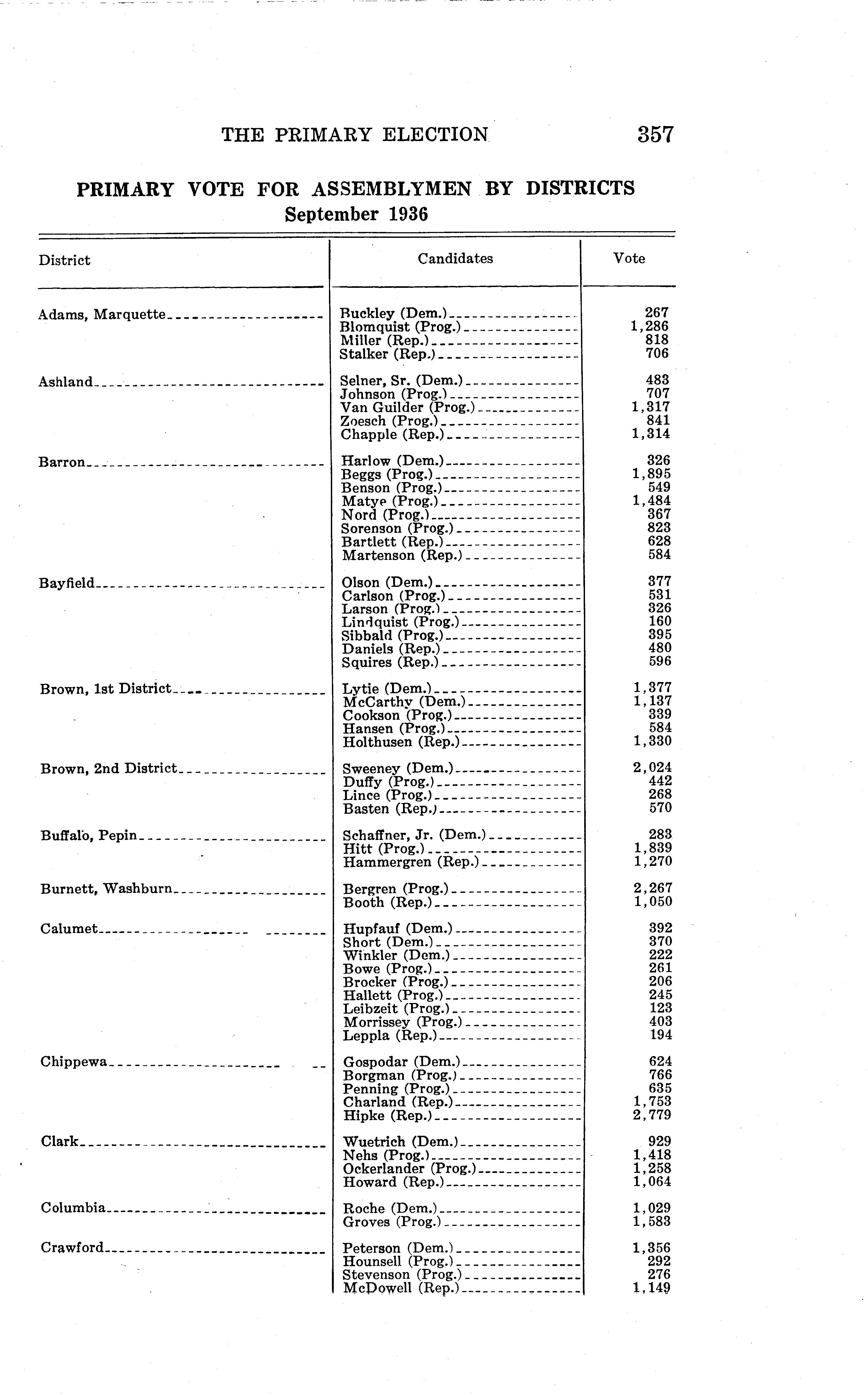 THE PRIMARY ELECTION 357

PRIMARY VOTE FOR ASSEMBLYMEN BY DISTRICTS
September 1936

| District | Candidates | Vote |
|---|---|---|
| Adams, Marquette | Buckley (Dem.) | 267 |
| | Blomquist (Prog.) | 1,286 |
| | Miller (Rep.) | 818 |
| | Stalker (Rep.) | 706 |
| Ashland | Selner, Sr. (Dem.) | 483 |
| | Johnson (Prog.) | 707 |
| | Van Guilder (Prog.) | 1,317 |
| | Zoesch (Prog.) | 841 |
| | Chapple (Rep.) | 1,314 |
| Barron | Harlow (Dem.) | 326 |
| | Beggs (Prog.) | 1,895 |
| | Benson (Prog.) | 549 |
| | Matye (Prog.) | 1,484 |
| | Nord (Prog.) | 367 |
| | Sorenson (Prog.) | 823 |
| | Bartlett (Rep.) | 628 |
| | Martenson (Rep.) | 584 |
| Bayfield | Olson (Dem.) | 377 |
| | Carlson (Prog.) | 531 |
| | Larson (Prog.) | 326 |
| | Lindquist (Prog.) | 160 |
| | Sibbald (Prog.) | 395 |
| | Daniels (Rep.) | 480 |
| | Squires (Rep.) | 596 |
| Brown, 1st District | Lytie (Dem.) | 1,377 |
| | McCarthy (Dem.) | 1,137 |
| | Cookson (Prog.) | 339 |
| | Hansen (Prog.) | 584 |
| | Holthusen (Rep.) | 1,330 |
| Brown, 2nd District | Sweeney (Dem.) | 2,024 |
| | Duffy (Prog.) | 442 |
| | Lince (Prog.) | 268 |
| | Basten (Rep.) | 570 |
| Buffalo, Pepin | Schaffner, Jr. (Dem.) | 283 |
| | Hitt (Prog.) | 1,839 |
| | Hammergren (Rep.) | 1,270 |
| Burnett, Washburn | Bergren (Prog.) | 2,267 |
| | Booth (Rep.) | 1,050 |
| Calumet | Hupfauf (Dem.) | 392 |
| | Short (Dem.) | 370 |
| | Winkler (Dem.) | 222 |
| | Bowe (Prog.) | 261 |
| | Brocker (Prog.) | 206 |
| | Hallett (Prog.) | 245 |
| | Leibzeit (Prog.) | 123 |
| | Morrissey (Prog.) | 403 |
| | Leppla (Rep.) | 194 |
| Chippewa | Gospodar (Dem.) | 624 |
| | Borgman (Prog.) | 766 |
| | Penning (Prog.) | 635 |
| | Charland (Rep.) | 1,753 |
| | Hipke (Rep.) | 2,779 |
| Clark | Wuetrich (Dem.) | 929 |
| | Nehs (Prog.) | 1,418 |
| | Ockerlander (Prog.) | 1,258 |
| | Howard (Rep.) | 1,064 |
| Columbia | Roche (Dem.) | 1,029 |
| | Groves (Prog.) | 1,583 |
| Crawford | Peterson (Dem.) | 1,356 |
| | Hounsell (Prog.) | 292 |
| | Stevenson (Prog.) | 276 |
| | McDowell (Rep.) | 1,149 |